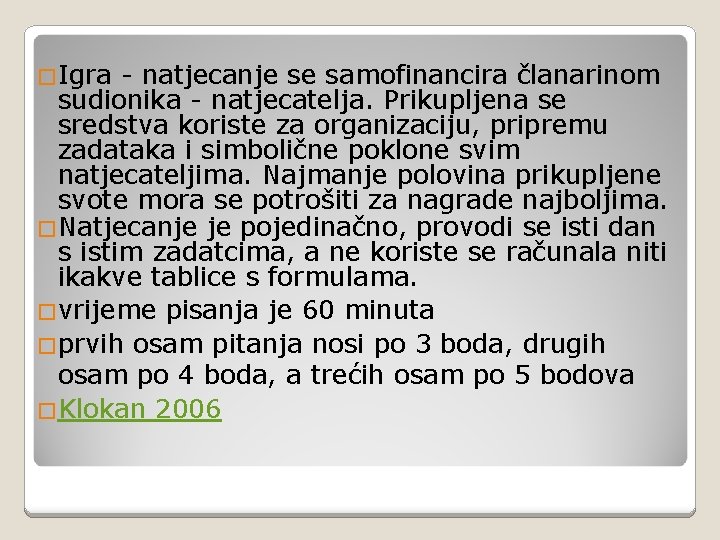 Igra - natjecanje se samofinancira članarinom sudionika - natjecatelja. Prikupljena se sredstva koriste za organizaciju, pripremu zadataka i simbolične poklone svim natjecateljima. Najmanje polovina prikupljene svote mora se potrošiti za nagrade najboljima.

Natjecanje je pojedinačno, provodi se isti dan s istim zadatcima, a ne koriste se računala niti ikakve tablice s formulama.

vrijeme pisanja je 60 minuta

prvih osam pitanja nosi po 3 boda, drugih osam po 4 boda, a trećih osam po 5 bodova

Klokan 2006